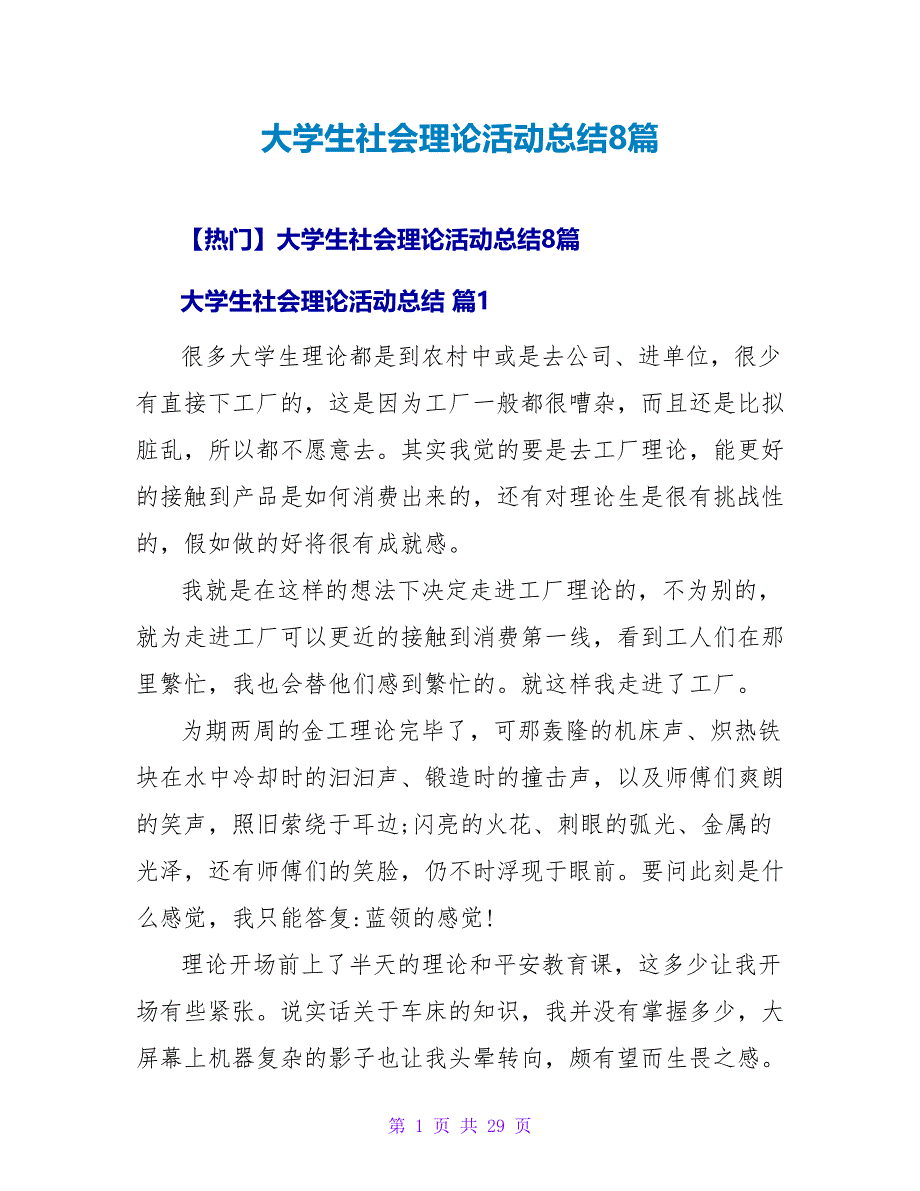 大学生社会理论活动总结8篇

【热门】大学生社会理论活动总结8篇

大学生社会理论活动总结 篇1

很多大学生理论都是到农村中或是去公司、进单位，很少有直接下工厂的，这是因为工厂一般都很嘈杂，而且还是比拟脏乱，所以都不愿意去。其实我觉的要是去工厂理论，能更好的接触到产品是如何消费出来的，还有对理论生是很有挑战性的，假如做的好将很有成就感。

我就是在这样的想法下决定走进工厂理论的，不为别的，就为走进工厂可以更近的接触到消费第一线，看到工人们在那里繁忙，我也会替他们感到繁忙的。就这样我走进了工厂。

为期两周的金工理论完毕了，可那轰隆的机床声、炽热铁块在水中冷却时的汩汩声、锻造时的撞击声，以及师傅们爽朗的笑声，照旧萦绕于耳边;闪亮的火花、刺眼的弧光、金属的光泽，还有师傅们的笑脸，仍不时浮现于眼前。要问此刻是什么感觉，我只能答复:蓝领的感觉!

理论开场前上了半天的理论和平安教育课，这多少让我开场有些紧张。说实话关于车床的知识，我并没有掌握多少，大屏幕上机器复杂的影子也让我头晕转向，颇有望而生畏之感。

第 1 页 共 29 页